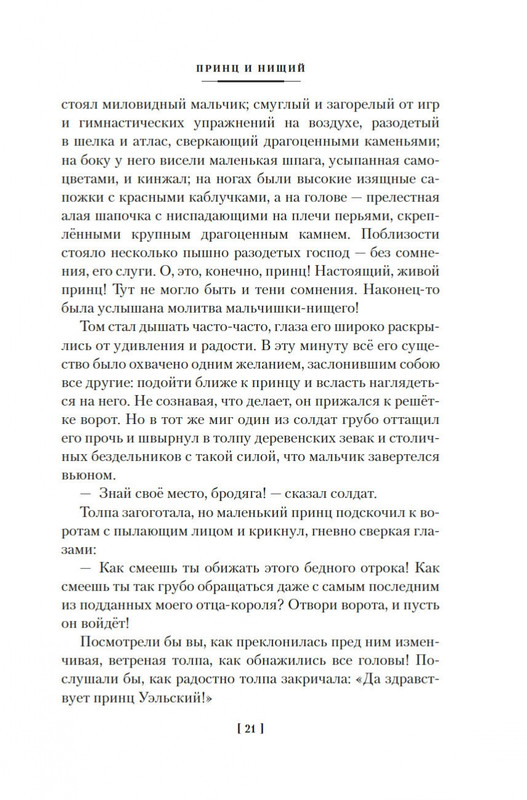 ПРИНЦ И НИЩИЙ

стоял миловидный мальчик; смуглый и загорелый от игр и гимнастических упражнений на воздухе, разодетый в шелка и атлас, сверкающий драгоценными каменьями; на боку у него висели маленькая шпага, усыпанная самоцветами, и кинжал; на ногах были высокие изящные сапожки с красными каблучками, а на голове — прелестная алая шапочка с ниспадающими на плечи перьями, скреплёнными крупным драгоценным камнем. Поблизости стояло несколько пышно разодетых господ — без сомнения, его слуги. О, это, конечно, принц! Настоящий, живой принц! Тут не могло быть и тени сомнения. Наконец-то была услышана молитва мальчишки-нищего!

Том стал дышать часто-часто, глаза его широко раскрылись от удивления и радости. В эту минуту всё его существо было охвачено одним желанием, заслонившим собою все другие: подойти ближе к принцу и всласть наглядеться на него. Не сознавая, что делает, он прижался к решётке ворот. Но в тот же миг один из солдат грубо оттащил его прочь и швырнул в толпу деревенских зевак и столичных бездельников с такой силой, что мальчик завертелся вьюном.

— Знай своё место, бродяга! — сказал солдат.

Толпа загоготала, но маленький принц подскочил к воротам с пылающим лицом и крикнул, гневно сверкая глазами:

— Как смеешь ты обижать этого бедного отрока! Как смеешь ты так грубо обращаться даже с самым последним из подданных моего отца-короля? Отвори ворота, и пусть он войдёт!

Посмотрели бы вы, как преклонилась пред ним изменчивая, ветреная толпа, как обнажились все головы! Послушали бы, как радостно толпа закричала: «Да здравствует принц Уэльский!»

[ 21 ]